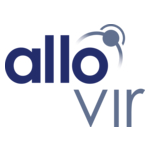 allo
vir